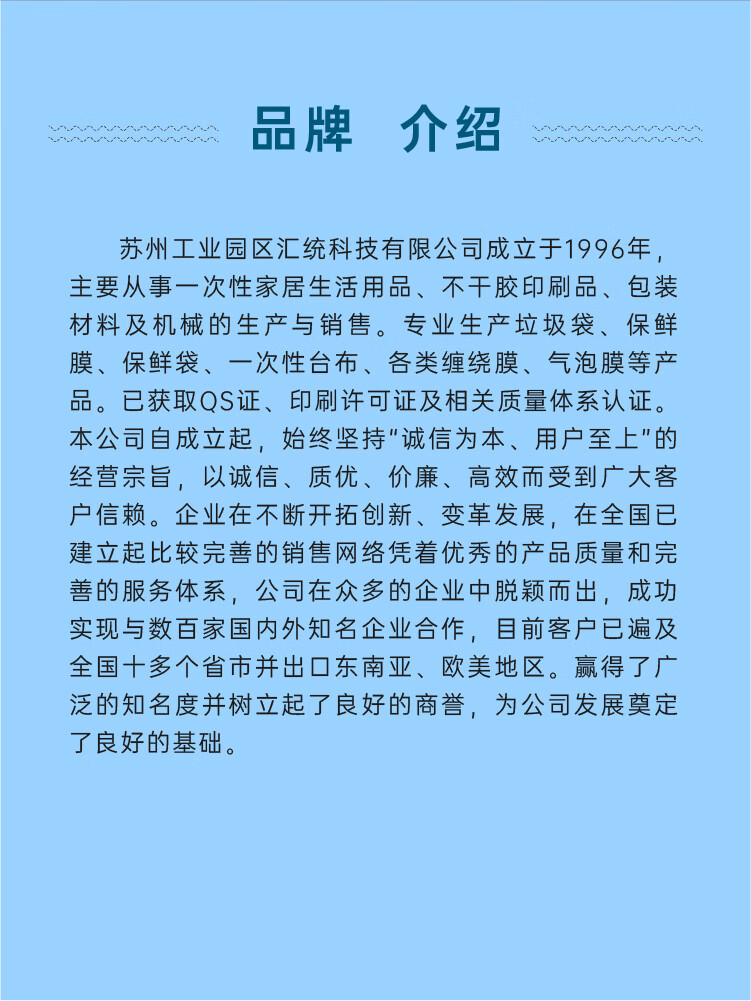 品牌 介绍

苏州工业园区汇统科技有限公司成立于1996年，主要从事一次性家居生活用品、不干胶印刷品、包装材料及机械的生产与销售。专业生产垃圾袋、保鲜膜、保鲜袋、一次性台布、各类缠绕膜、气泡膜等产品。已获取QS证、印刷许可证及相关质量体系认证。本公司自成立起，始终坚持“诚信为本、用户至上”的经营宗旨，以诚信、质优、价廉、高效而受到广大客户信赖。企业在不断开拓创新、变革发展，在全国已建立起比较完善的销售网络凭着优秀的产品质量和完善的服务体系，公司在众多的企业中脱颖而出，成功实现与数百家国内外知名企业合作，目前客户已遍及全国十多个省市并出口东南亚、欧美地区。赢得了广泛的知名度并树立起了良好的商誉，为公司发展奠定了良好的基础。